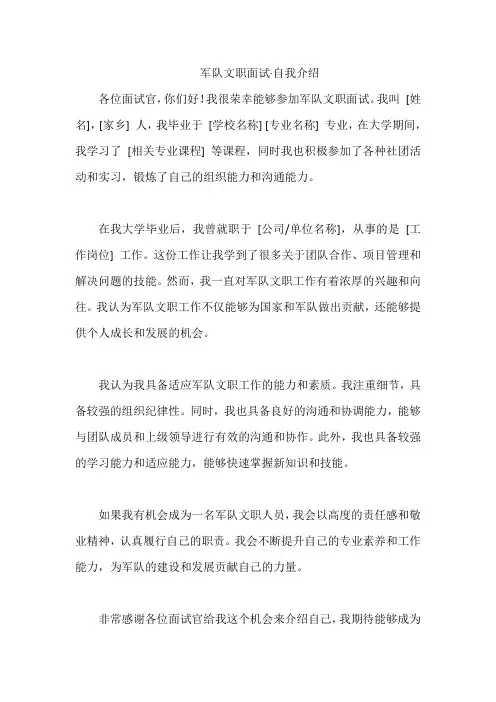 军队文职面试·自我介绍

各位面试官，你们好！我很荣幸能够参加军队文职面试。我叫 [姓名]，[家乡] 人，我毕业于 [学校名称] [专业名称] 专业，在大学期间，我学习了 [相关专业课程] 等课程，同时我也积极参加了各种社团活动和实习，锻炼了自己的组织能力和沟通能力。

在我大学毕业后，我曾就职于 [公司/单位名称]，从事的是 [工作岗位] 工作。这份工作让我学到了很多关于团队合作、项目管理和解决问题的技能。然而，我一直对军队文职工作有着浓厚的兴趣和向往。我认为军队文职工作不仅能够为国家和军队做出贡献，还能够提供个人成长和发展的机会。

我认为我具备适应军队文职工作的能力和素质。我注重细节，具备较强的组织纪律性。同时，我也具备良好的沟通和协调能力，能够与团队成员和上级领导进行有效的沟通和协作。此外，我也具备较强的学习能力和适应能力，能够快速掌握新知识和技能。

如果我有机会成为一名军队文职人员，我会以高度的责任感和敬业精神，认真履行自己的职责。我会不断提升自己的专业素养和工作能力，为军队的建设和发展贡献自己的力量。

非常感谢各位面试官给我这个机会来介绍自己，我期待能够成为